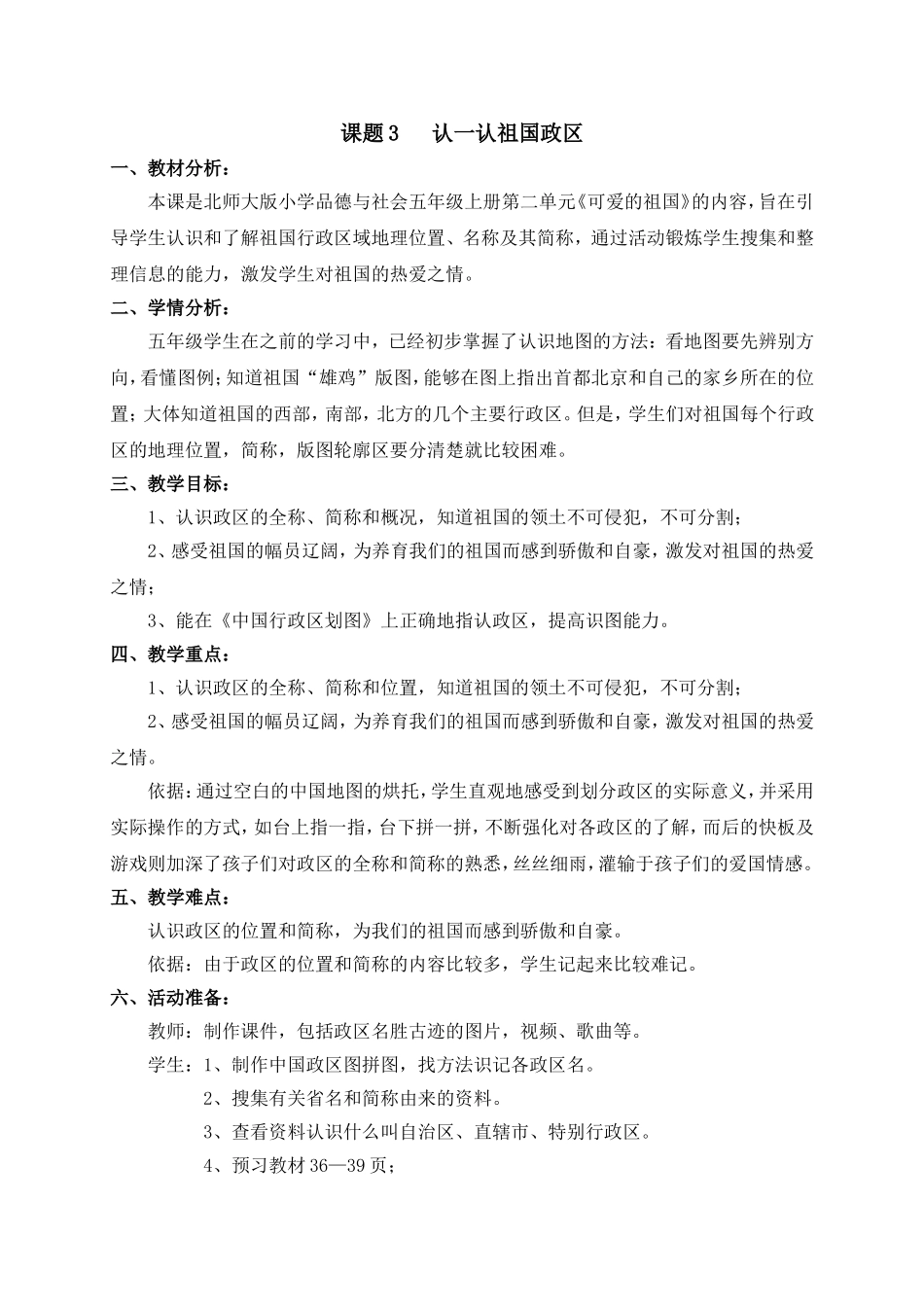 课题3 认一认祖国政区

一、教材分析：

本课是北师大版小学品德与社会五年级上册第二单元《可爱的祖国》的内容，旨在引导学生认识和了解祖国行政区域地理位置、名称及其简称，通过活动锻炼学生搜集和整理信息的能力，激发学生对祖国的热爱之情。

二、学情分析：

五年级学生在之前的学习中，已经初步掌握了认识地图的方法：看地图要先辨别方向，看懂图例；知道祖国“雄鸡”版图，能够在图上指出首都北京和自己的家乡所在的位置；大体知道祖国的西部，南部，北方的几个主要行政区。但是，学生们对祖国每个行政区的地理位置，简称，版图轮廓区要分清楚就比较困难。

三、教学目标：

1、认识政区的全称、简称和概况，知道祖国的领土不可侵犯，不可分割；

2、感受祖国的幅员辽阔，为养育我们的祖国而感到骄傲和自豪，激发对祖国的热爱之情；

3、能在《中国行政区划图》上正确地指认政区，提高识图能力。

四、教学重点：

1、认识政区的全称、简称和位置，知道祖国的领土不可侵犯，不可分割；

2、感受祖国的幅员辽阔，为养育我们的祖国而感到骄傲和自豪，激发对祖国的热爱之情。

依据：通过空白的中国地图的烘托，学生直观地感受到划分政区的实际意义，并采用实际操作的方式，如台上指一指，台下拼一拼，不断强化对各政区的了解，而后的快板及游戏则加深了孩子们对政区的全称和简称的熟悉，丝丝细雨，灌输于孩子们的爱国情感。

五、教学难点：

认识政区的位置和简称，为我们的祖国而感到骄傲和自豪。

依据：由于政区的位置和简称的内容比较多，学生记起来比较难记。

六、活动准备：

教师：制作课件，包括政区名胜古迹的图片，视频、歌曲等。

学生：1、制作中国政区图拼图，找方法识记各政区名。

2、搜集有关省名和简称由来的资料。

3、查看资料认识什么叫自治区、直辖市、特别行政区。

4、预习教材36—39页；